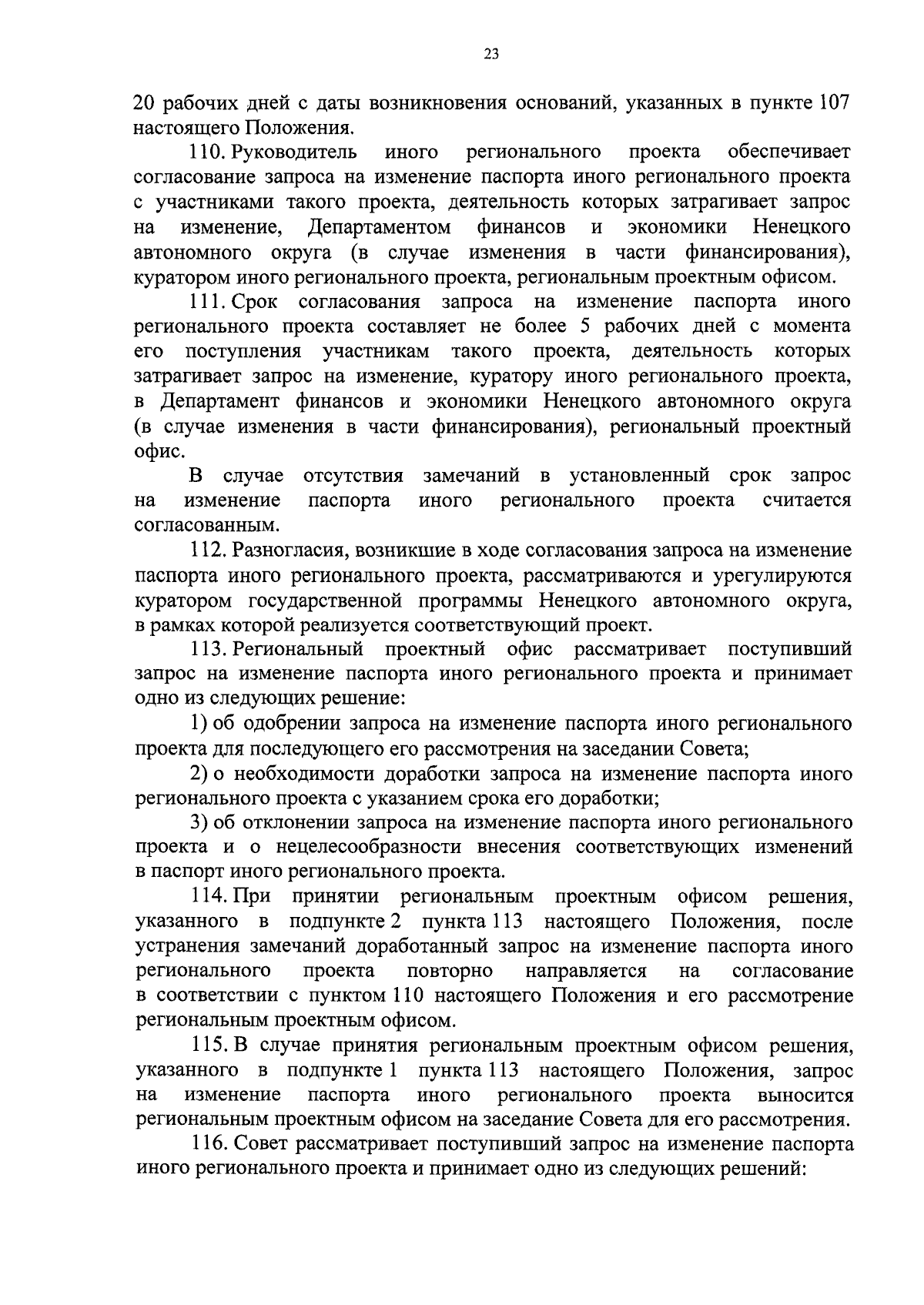 23

20 рабочих дней с даты возникновения оснований, указанных в пункте 107 настоящего Положения.

110. Руководитель иного регионального проекта обеспечивает согласование запроса на изменение паспорта иного регионального проекта с участниками такого проекта, деятельность которых затрагивает запрос на изменение, Департаментом финансов и экономики Ненецкого автономного округа (в случае изменения в части финансирования), куратором иного регионального проекта, региональным проектным офисом.

111. Срок согласования запроса на изменение паспорта иного регионального проекта составляет не более 5 рабочих дней с момента его поступления участникам такого проекта, деятельность которых затрагивает запрос на изменение, куратору иного регионального проекта, в Департамент финансов и экономики Ненецкого автономного округа (в случае изменения в части финансирования), региональный проектный офис.

В случае отсутствия замечаний в установленный срок запрос на изменение паспорта иного регионального проекта считается согласованным.

112. Разногласия, возникшие в ходе согласования запроса на изменение паспорта иного регионального проекта, рассматриваются и урегулируются куратором государственной программы Ненецкого автономного округа, в рамках которой реализуется соответствующий проект.

113. Региональный проектный офис рассматривает поступивший запрос на изменение паспорта иного регионального проекта и принимает одно из следующих решение:

1) об одобрении запроса на изменение паспорта иного регионального проекта для последующего его рассмотрения на заседании Совета;

2) о необходимости доработки запроса на изменение паспорта иного регионального проекта с указанием срока его доработки;

3) об отклонении запроса на изменение паспорта иного регионального проекта и о нецелесообразности внесения соответствующих изменений в паспорт иного регионального проекта.

114. При принятии региональным проектным офисом решения, указанного в подпункте 2 пункта 113 настоящего Положения, после устранения замечаний доработанный запрос на изменение паспорта иного регионального проекта повторно направляется на согласование в соответствии с пунктом 110 настоящего Положения и его рассмотрение региональным проектным офисом.

115. В случае принятия региональным проектным офисом решения, указанного в подпункте 1 пункта 113 настоящего Положения, запрос на изменение паспорта иного регионального проекта выносится региональным проектным офисом на заседание Совета для его рассмотрения.

116. Совет рассматривает поступивший запрос на изменение паспорта иного регионального проекта и принимает одно из следующих решений: